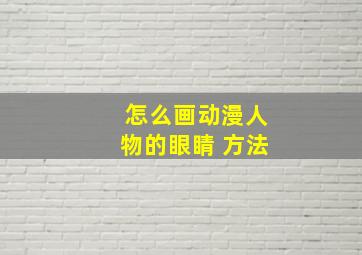 怎么画动漫人物的眼睛 方法